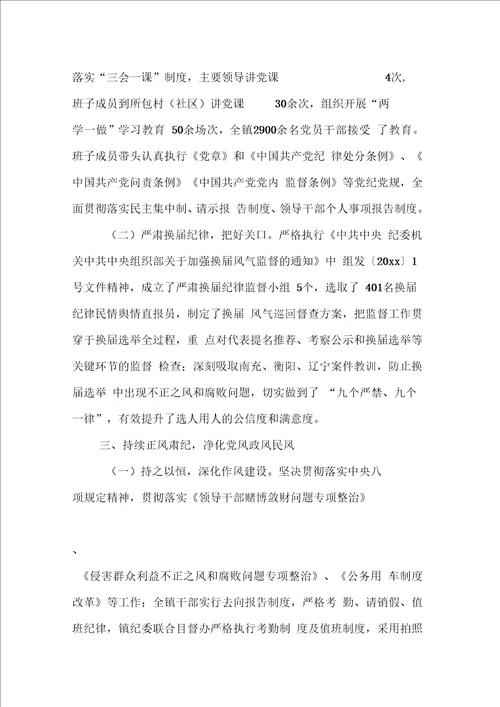 落实“三会一课”制度，主要领导讲党课 4次，班子成员到所包村（社区）讲党课 30余次，组织开展“两学一做”学习教育 50余场次，全镇2900余名党员干部接受 了教育。班子成员带头认真执行《党章》和《中国共产党纪 律处分条例》、《中国共产党问责条例》《中国共产党党内 监督条例》等党纪党规，全面贯彻落实民主集中制、请示报 告制度、领导干部个人事项报告制度。

（二）严肃换届纪律，把好关口。严格执行《中共中央 纪委机关中共中央组织部关于加强换届风气监督的通知》中 组发〔20xx〕1号文件精神，成立了严肃换届纪律监督小组 5个，选取了 401名换届纪律民情舆情直报员，制定了换届 风气巡回督查方案，把监督工作贯穿于换届选举全过程，重 点对代表提名推荐、考察公示和换届选举等关键环节的监督 检查；深刻吸取南充、衡阳、辽宁案件教训，防止换届选举 中出现不正之风和腐败问题，切实做到了 “九个严禁、九个一律”，有效提升了选人用人的公信度和满意度。

三、持续正风肃纪，净化党风政风民风

（一）持之以恒，深化作风建设。坚决贯彻落实中央八项规定精神，贯彻落实《领导干部赌博敛财问题专项整治》

、

《侵害群众利益不正之风和腐败问题专项整治》、《公务用 车制度改革》等工作；全镇干部实行去向报告制度，严格考 勤、请销假、值班纪律，镇纪委联合目督办严格执行考勤制 度及值班制度，采用拍照